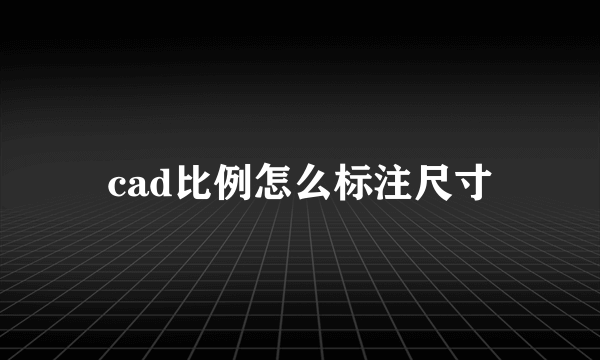 cad比例怎么标注尺寸